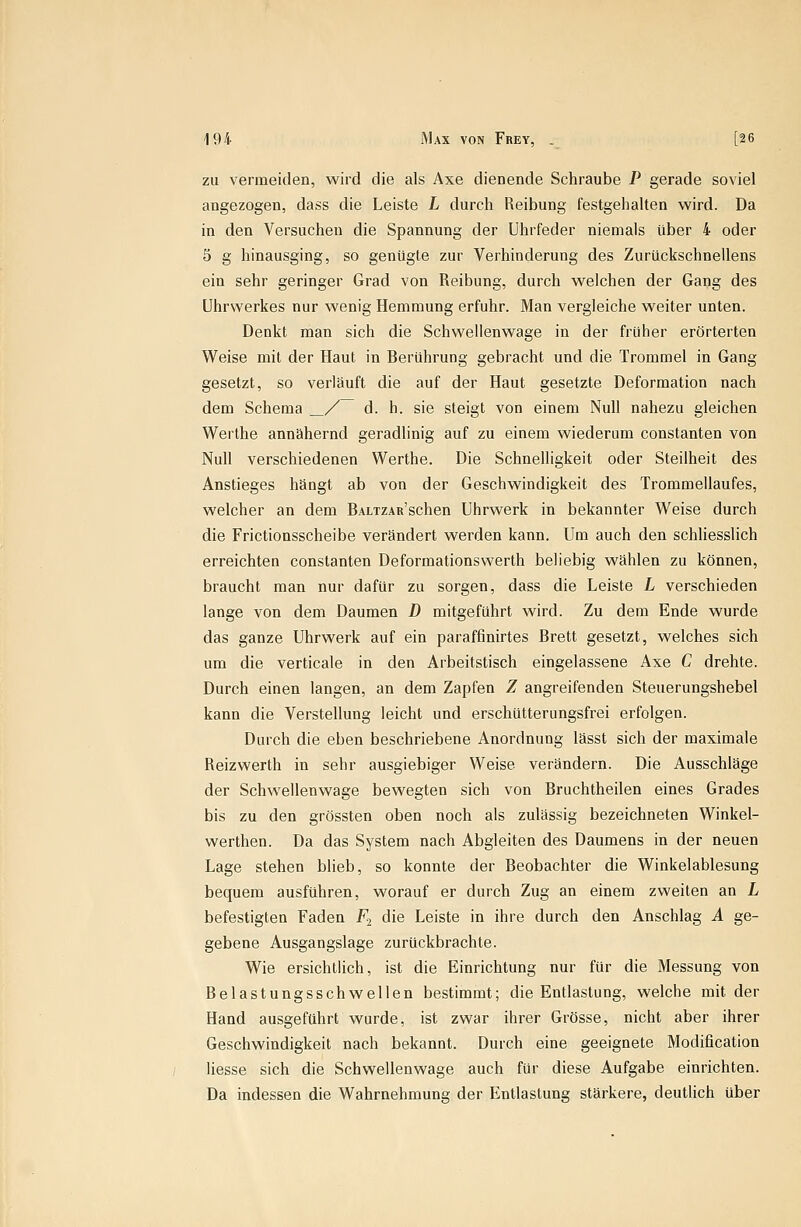 194 Max von Frey, [26

zu vermeiden, wird die als Axe dienende Schraube P gerade soviel angezogen, dass die Leiste L durch Reibung festgehalten wird. Da in den Versuchen die Spannung der Uhrfeder niemals über 4 oder 5 g hinausging, so genügte zur Verhinderung des Zurückschnellens ein sehr geringer Grad von Reibung, durch welchen der Gang des Uhrwerkes nur wenig Hemmung erfuhr. Man vergleiche weiter unten.

Denkt man sich die Schwellenwage in der früher erörterten Weise mit der Haut in Berührung gebracht und die Trommel in Gang gesetzt, so verläuft die auf der Haut gesetzte Deformation nach dem Schema _/‾ d. h. sie steigt von einem Null nahezu gleichen Werthe annähernd geradlinig auf zu einem wiederum constanten von Null verschiedenen Werthe. Die Schnelligkeit oder Steilheit des Anstieges hängt ab von der Geschwindigkeit des Trommellaufes, welcher an dem Baltzar'schen Uhrwerk in bekannter Weise durch die Frictionsscheibe verändert werden kann. Um auch den schliesslich erreichten constanten Deformationswerth beliebig wählen zu können, braucht man nur dafür zu sorgen, dass die Leiste L verschieden lange von dem Daumen D mitgeführt wird. Zu dem Ende wurde das ganze Uhrwerk auf ein paraffinirtes Brett gesetzt, welches sich um die verticale in den Arbeitstisch eingelassene Axe C drehte. Durch einen langen, an dem Zapfen Z angreifenden Steuerungshebel kann die Verstellung leicht und erschütterungsfrei erfolgen.

Durch die eben beschriebene Anordnung lässt sich der maximale Reizwerth in sehr ausgiebiger Weise verändern. Die Ausschläge der Schwellenwage bewegten sich von Bruchtheilen eines Grades bis zu den grössten oben noch als zulässig bezeichneten Winkelwerthen. Da das System nach Abgleiten des Daumens in der neuen Lage stehen blieb, so konnte der Beobachter die Winkelablesung bequem ausführen, worauf er durch Zug an einem zweiten an L befestigten Faden $F_2$ die Leiste in ihre durch den Anschlag A gegebene Ausgangslage zurückbrachte.

Wie ersichtlich, ist die Einrichtung nur für die Messung von Belastungsschwellen bestimmt; die Entlastung, welche mit der Hand ausgeführt wurde, ist zwar ihrer Grösse, nicht aber ihrer Geschwindigkeit nach bekannt. Durch eine geeignete Modification liesse sich die Schwellenwage auch für diese Aufgabe einrichten. Da indessen die Wahrnehmung der Entlastung stärkere, deutlich über